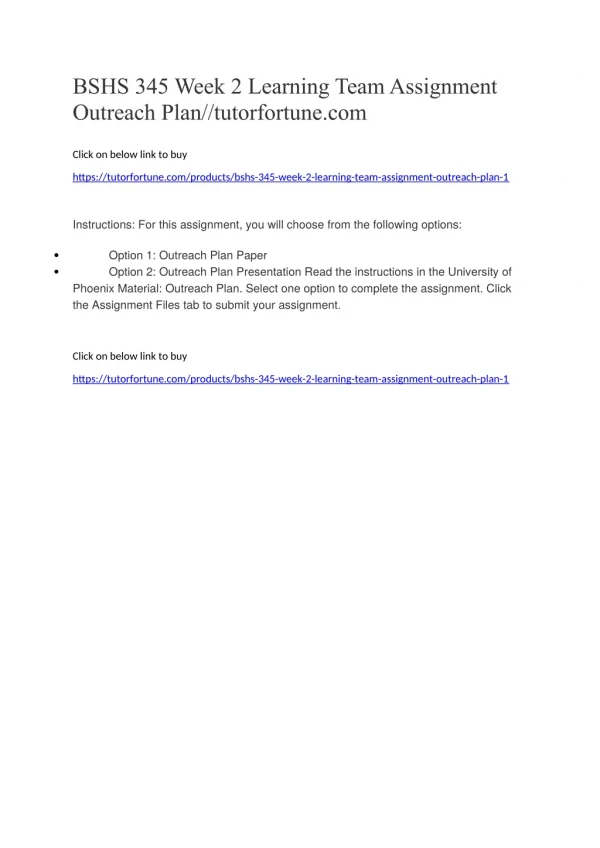 BSHS 345 Week 2 Learning Team Assignment Outreach Plan//tutorfortune.com

Click on below link to buy

https://tutorfortune.com/products/bshs-345-week-2-learning-team-assignment-outreach-plan-1

Instructions: For this assignment, you will choose from the following options:

• Option 1: Outreach Plan Paper
• Option 2: Outreach Plan Presentation Read the instructions in the University of Phoenix Material: Outreach Plan. Select one option to complete the assignment. Click the Assignment Files tab to submit your assignment.

Click on below link to buy

https://tutorfortune.com/products/bshs-345-week-2-learning-team-assignment-outreach-plan-1